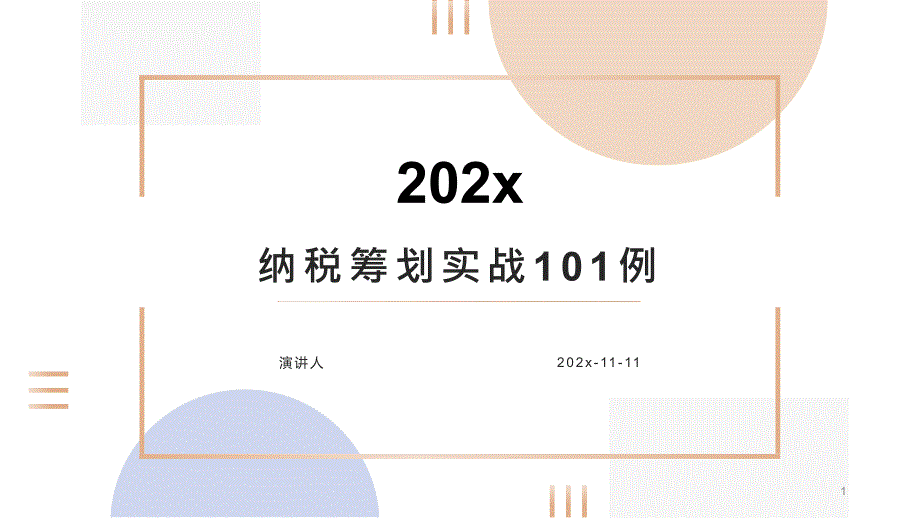 202x

纳税筹划实战101例

演讲人

202x-11-11

1